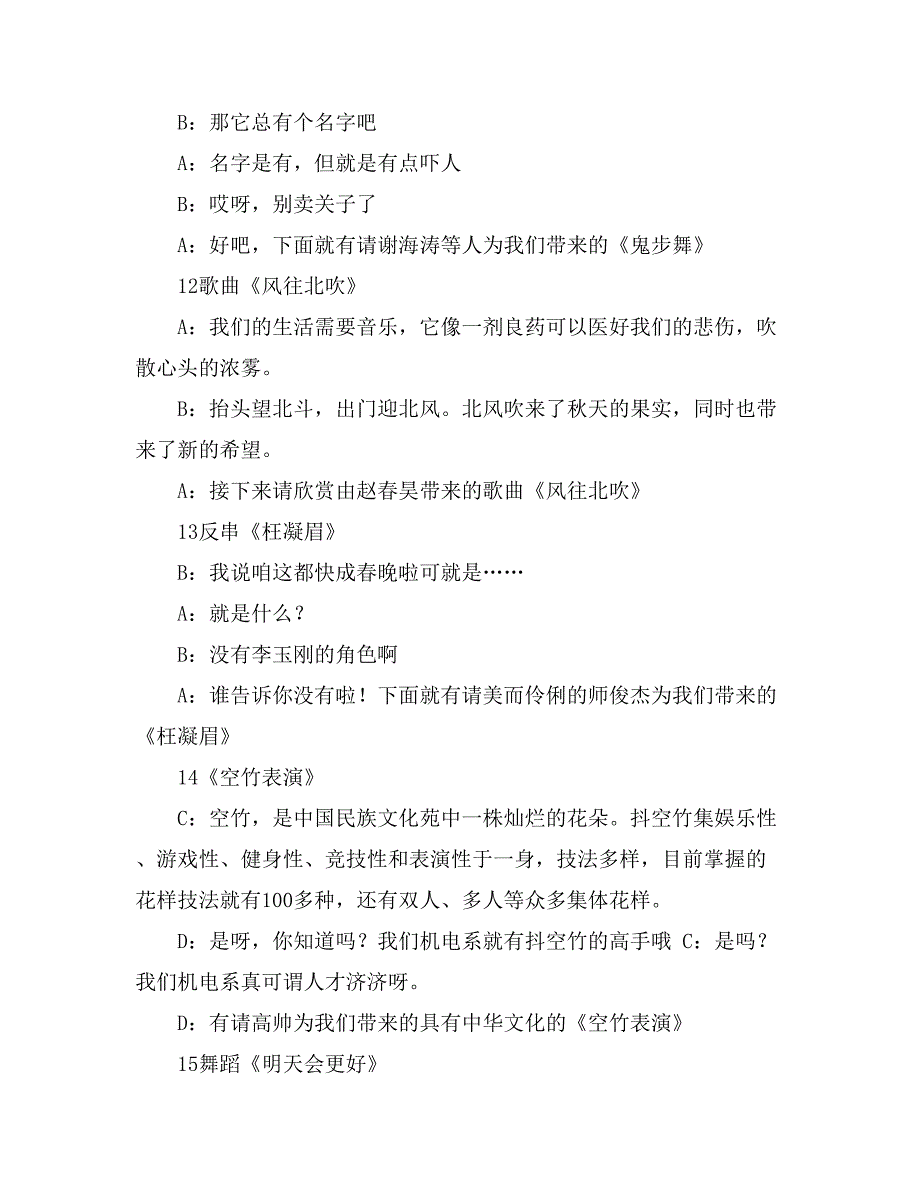 B：那它总有个名字吧

A：名字是有，但就是有点吓人

B：哎呀，别卖关子了

A：好吧，下面就有请谢海涛等人为我们带来的《鬼步舞》

12歌曲《风往北吹》

A：我们的生活需要音乐，它像一剂良药可以医好我们的悲伤，吹散心头的浓雾。

B：抬头望北斗，出门迎北风。北风吹来了秋天的果实，同时也带来了新的希望。

A：接下来请欣赏由赵春昊带来的歌曲《风往北吹》

13反串《枉凝眉》

B：我说咱这都快成春晚啦可就是……

A：就是什么？

B：没有李玉刚的角色啊

A：谁告诉你没有啦！下面就有请美而伶俐的师俊杰为我们带来的《枉凝眉》

14《空竹表演》

C：空竹，是中国民族文化苑中一株灿烂的花朵。抖空竹集娱乐性、游戏性、健身性、竞技性和表演性于一身，技法多样，目前掌握的花样技法就有100多种，还有双人、多人等众多集体花样。

D：是呀，你知道吗？我们机电系就有抖空竹的高手哦 C：是吗？我们机电系真可谓人才济济呀。

D：有请高帅为我们带来的具有中华文化的《空竹表演》

15舞蹈《明天会更好》